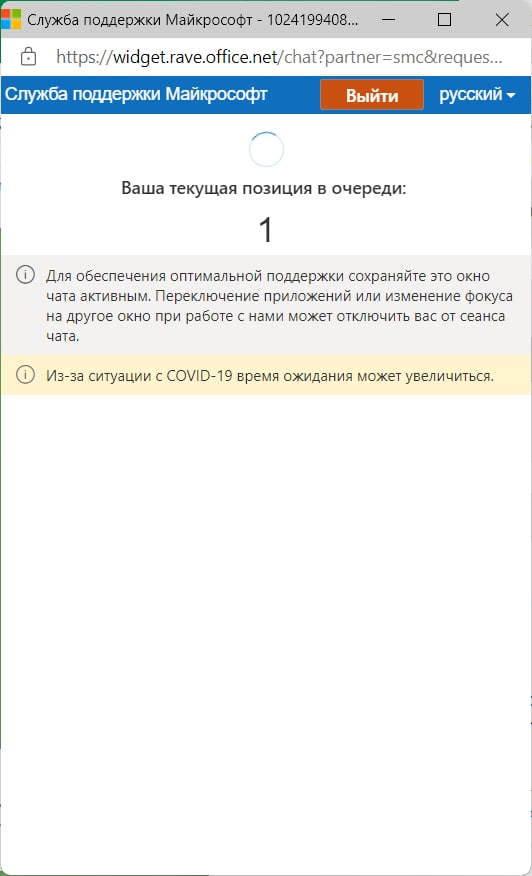 Служба поддержки Майкрософт - 1024199408...

https://widget.rave.office.net/chat?partner=smc&reques...

Служба поддержки Майкрософт
Выйти
русский

Ваша текущая позиция в очереди:

1

Для обеспечения оптимальной поддержки сохраняйте это окно чата активным. Переключение приложений или изменение фокуса на другое окно при работе с нами может отключить вас от сеанса чата.

Из-за ситуации с COVID-19 время ожидания может увеличиться.